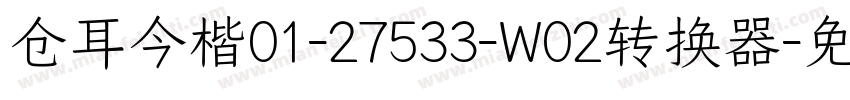 仓耳今楷01-27533-W02转换器-免